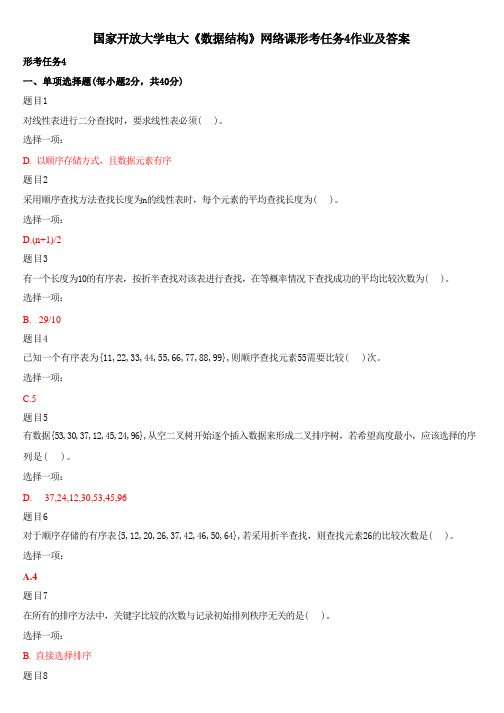 国家开放大学电大《数据结构》网络课形考任务4作业及答案

形考任务4

一、单项选择题（每小题2分，共40分）

题目1

对线性表进行二分查找时，要求线性表必须（ ）。

选择一项：

D. 以顺序存储方式，且数据元素有序

题目2

采用顺序查找方法查找长度为n的线性表时，每个元素的平均查找长度为（ ）。

选择一项：

D.(n+1)/2

题目3

有一个长度为10的有序表，按折半查找对该表进行查找，在等概率情况下查找成功的平均比较次数为（ ）。

选择一项：

B. 29/10

题目4

已知一个有序表为{11, 22, 33, 44, 55, 66, 77, 88, 99}，则顺序查找元素55需要比较（ ）次。

选择一项：

C.5

题目5

有数据{53, 30, 37, 12, 45, 24, 96}，从空二叉树开始逐个插入数据来形成二叉排序树，若希望高度最小，应该选择的序列是（ ）。

选择一项：

D. 37,24,12,30,53,45,96

题目6

对于顺序存储的有序表{5, 12, 20, 26, 37, 42, 46, 50, 64}，若采用折半查找，则查找元素26的比较次数是（ ）。

选择一项：

A.4

题目7

在所有的排序方法中，关键字比较的次数与记录初始排列秩序无关的是（ ）。

选择一项：

B. 直接选择排序

题目8